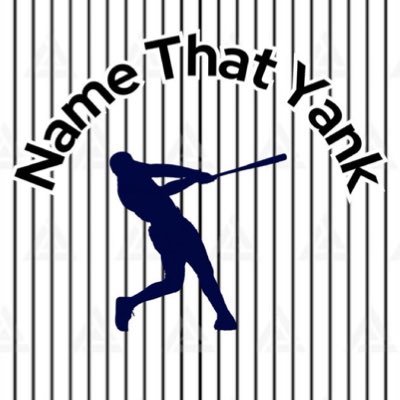 Name That Yank